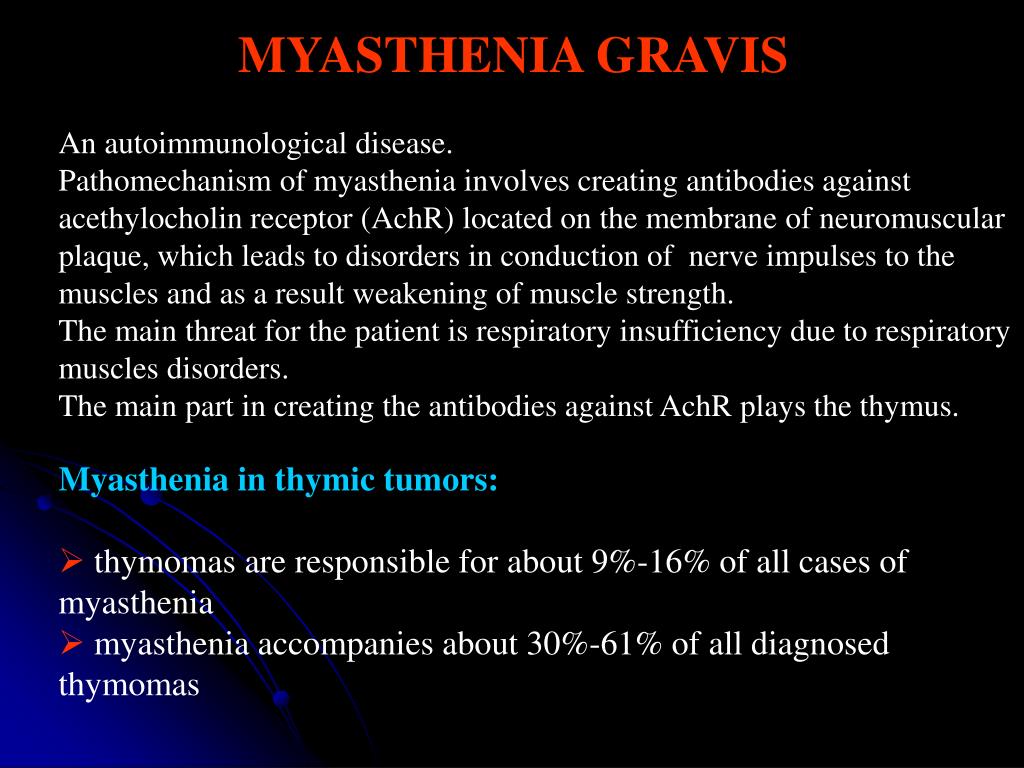 MYASTHENIA GRAVIS

An autoimmunological disease.
Pathomechanism of myasthenia involves creating antibodies against acethylocholin receptor (AchR) located on the membrane of neuromuscular plaque, which leads to disorders in conduction of nerve impulses to the muscles and as a result weakening of muscle strength.
The main threat for the patient is respiratory insufficiency due to respiratory muscles disorders.
The main part in creating the antibodies against AchR plays the thymus.

Myasthenia in thymic tumors:

➢ thymomas are responsible for about 9%-16% of all cases of myasthenia
➢ myasthenia accompanies about 30%-61% of all diagnosed thymomas